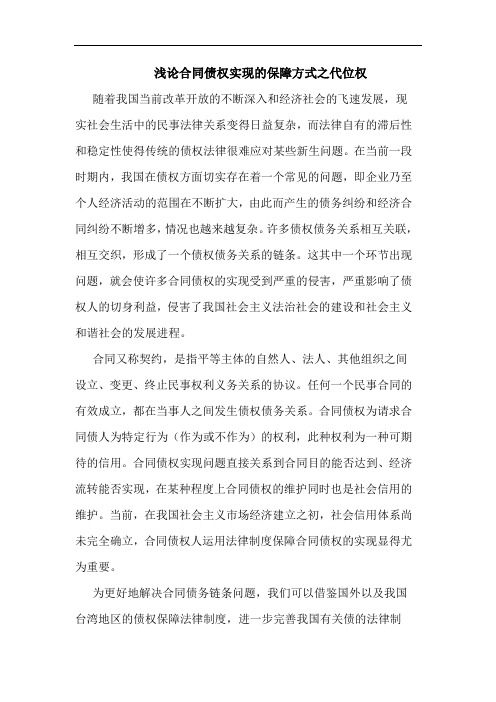 浅论合同债权实现的保障方式之代位权

随着我国当前改革开放的不断深入和经济社会的飞速发展，现实社会生活中的民事法律关系变得日益复杂，而法律自有的滞后性和稳定性使得传统的债权法律很难应对某些新生问题。在当前一段时期内，我国在债权方面切实存在着一个常见的问题，即企业乃至个人经济活动的范围在不断扩大，由此而产生的债务纠纷和经济合同纠纷不断增多，情况也越来越复杂。许多债权债务关系相互关联，相互交织，形成了一个债权债务关系的链条。这其中一个环节出现问题，就会使许多合同债权的实现受到严重的侵害，严重影响了债权人的切身利益，侵害了我国社会主义法治社会的建设和社会主义和谐社会的发展进程。

合同又称契约，是指平等主体的自然人、法人、其他组织之间设立、变更、终止民事权利义务关系的协议。任何一个民事合同的有效成立，都在当事人之间发生债权债务关系。合同债权为请求合同债人为特定行为（作为或不作为）的权利，此种权利为一种可期待的信用。合同债权实现问题直接关系到合同目的能否达到、经济流转能否实现，在某种程度上合同债权的维护同时也是社会信用的维护。当前，在我国社会主义市场经济建立之初，社会信用体系尚未完全确立，合同债权人运用法律制度保障合同债权的实现显得尤为重要。

为更好地解决合同债务链条问题，我们可以借鉴国外以及我国台湾地区的债权保障法律制度，进一步完善我国有关债的法律制